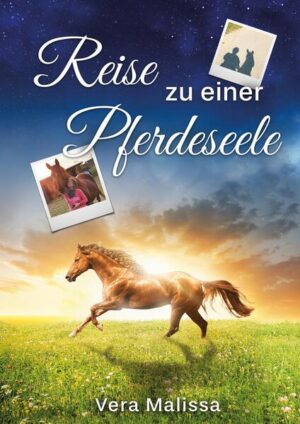 Reise zu einer Pferdeseele

Vera Malissa